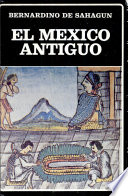 BERNARDINO DE SAHAGUN

EL MEXICO ANTIGUO